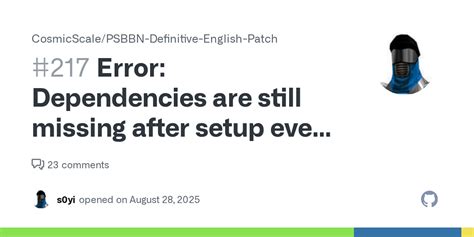 CosmicScale/PSBBN-Definitive-English-Patch

#217 Error: Dependencies are still missing after setup eve...

23 comments

s0yi opened on August 28, 2025